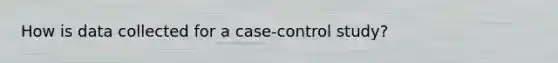 How is data collected for a case-control study?